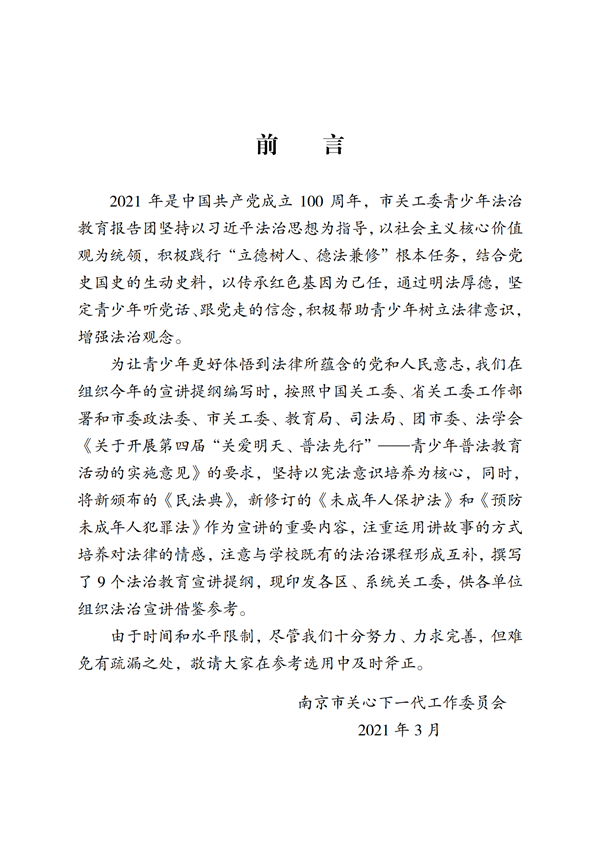 前　言

2021 年是中国共产党成立 100 周年，市关工委青少年法治教育报告团坚持以习近平法治思想为指导，以社会主义核心价值观为统领，积极践行“立德树人、德法兼修”根本任务，结合党史国史的生动史料，以传承红色基因为己任，通过明法厚德，坚定青少年听党话、跟党走的信念，积极帮助青少年树立法律意识，增强法治观念。

为让青少年更好体悟到法律所蕴含的党和人民意志，我们在组织今年的宣讲提纲编写时，按照中国关工委、省关工委工作部署和市委政法委、市关工委、教育局、司法局、团市委、法学会《关于开展第四届“关爱明天、普法先行”——青少年普法教育活动的实施意见》的要求，坚持以宪法意识培养为核心，同时，将新颁布的《民法典》，新修订的《未成年人保护法》和《预防未成年人犯罪法》作为宣讲的重要内容，注重运用讲故事的方式培养对法律的情感，注意与学校既有的法治课程形成互补，撰写了 9 个法治教育宣讲提纲，现印发各区、系统关工委，供各单位组织法治宣讲借鉴参考。

由于时间和水平限制，尽管我们十分努力、力求完善，但难免有疏漏之处，敬请大家在参考选用中及时斧正。

南京市关心下一代工作委员会
2021 年 3 月